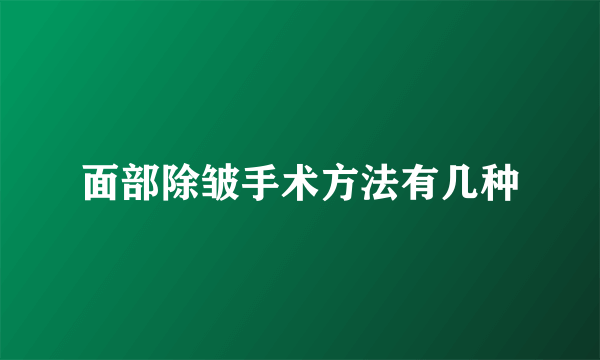 面部除皱手术方法有几种